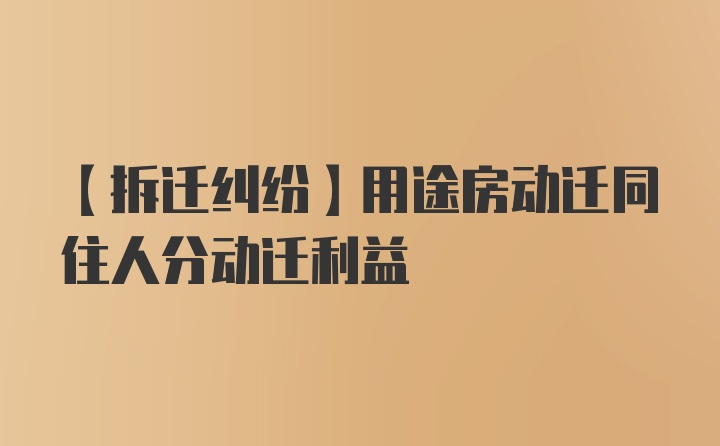 【拆迁纠纷】用途房动迁同住人分动迁利益